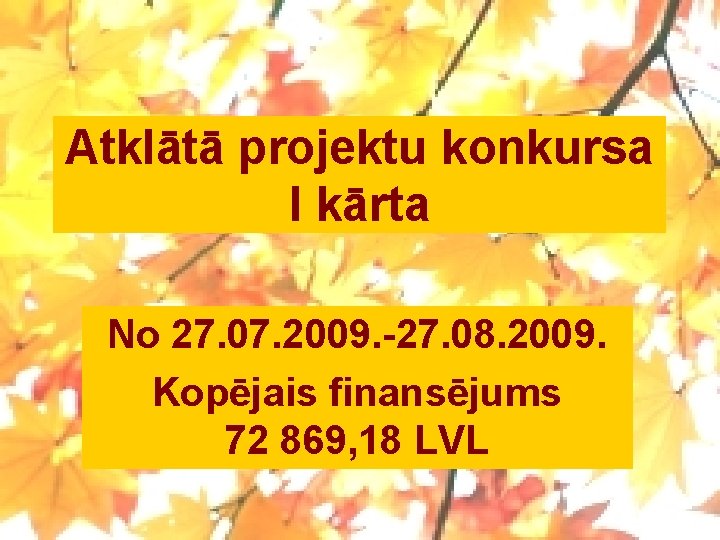 Atklātā projektu konkursa I kārta

No 27.07.2009.-27.08.2009.

Kopējais finansējums 72 869,18 LVL